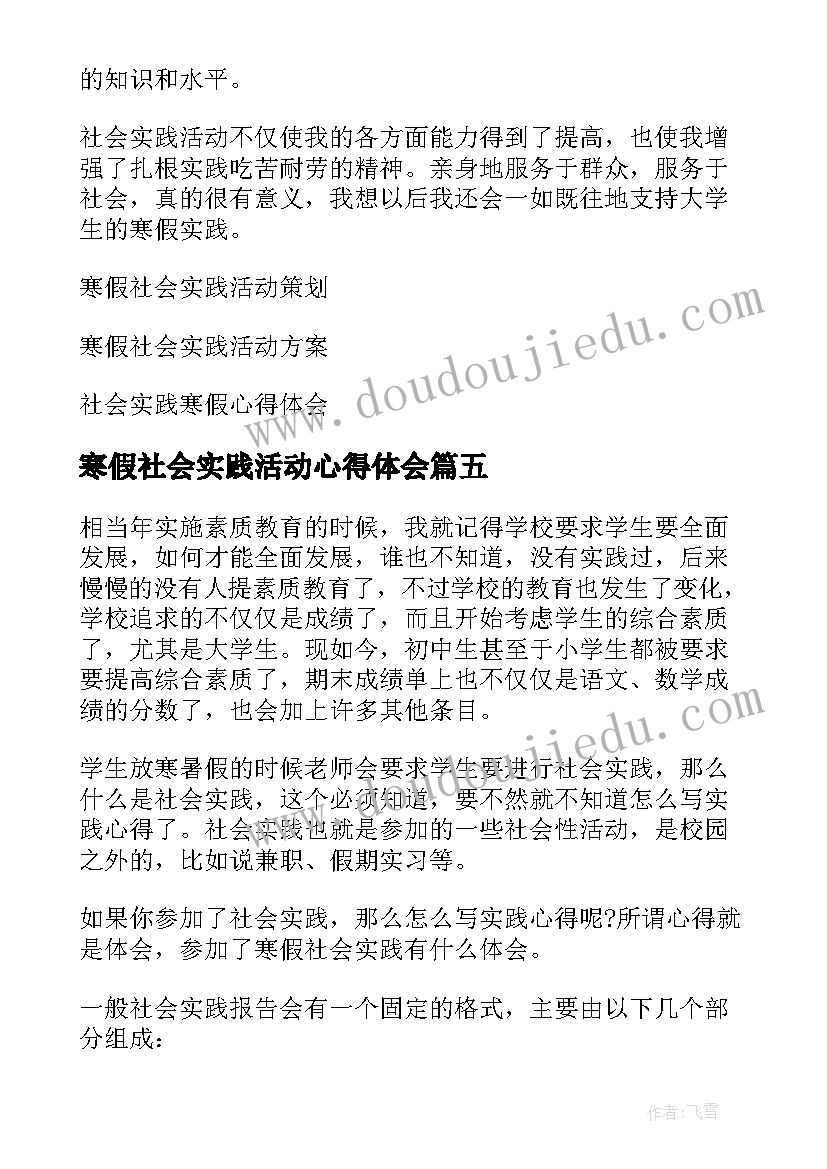 的知识和水平。

社会实践活动不仅使我的各方面能力得到了提高，也使我增强了扎根实践吃苦耐劳的精神。亲身地服务于群众，服务于社会，真的很有意义，我想以后我还会一如既往地支持大学生的寒假实践。

寒假社会实践活动策划

寒假社会实践活动方案

社会实践寒假心得体会

www.doudoujiedu.com

寒假社会实践活动心得体会篇五

相当年实施素质教育的时候，我就记得学校要求学生要全面发展，如何才能全面发展，谁也不知道，没有实践过，后来慢慢的没有人提素质教育了，不过学校的教育也发生了变化，学校追求的不仅仅是成绩了，而且开始考虑学生的综合素质了，尤其是大学生。现如今，初中生甚至于小学生都被要求要提高综合素质了，期末成绩单上也不仅仅是语文、数学成绩的分数了，也会加上许多其他条目。

www.doudoujiedu.com

学生放寒暑假的时候老师会要求学生要进行社会实践，那么什么是社会实践，这个必须知道，要不然就不知道怎么写实践心得了。社会实践也就是参加的一些社会性活动，是校园之外的，比如说兼职、假期实习等。

如果你参加了社会实践，那么怎么写实践心得呢?所谓心得就是体会，参加了寒假社会实践有什么体会。

一般社会实践报告会有一个固定的格式，主要由以下几个部分组成：

作者：飞雪